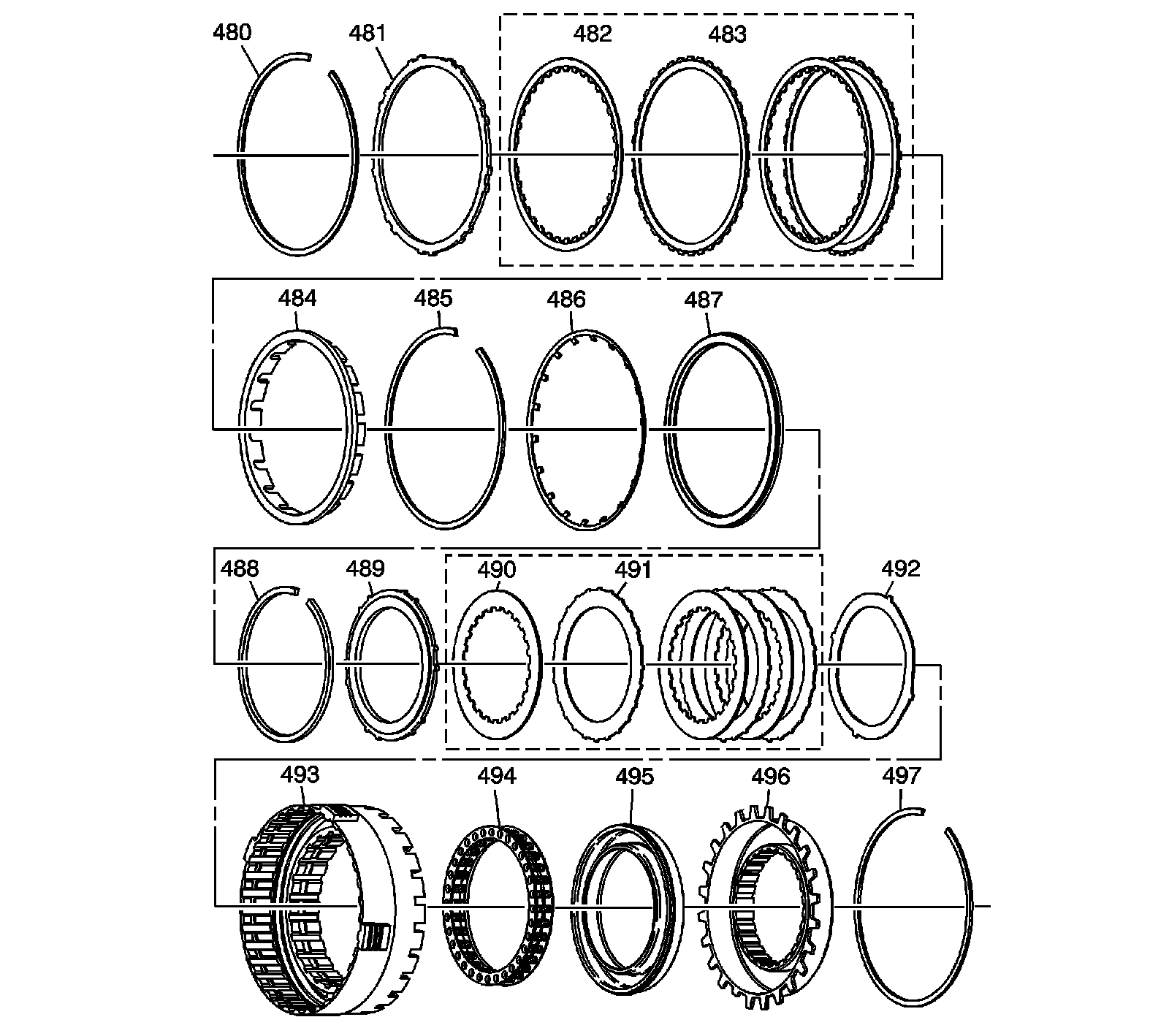 480
481
482
483
484
485
486
487
488
489
490
491
492
493
494
495
496
497